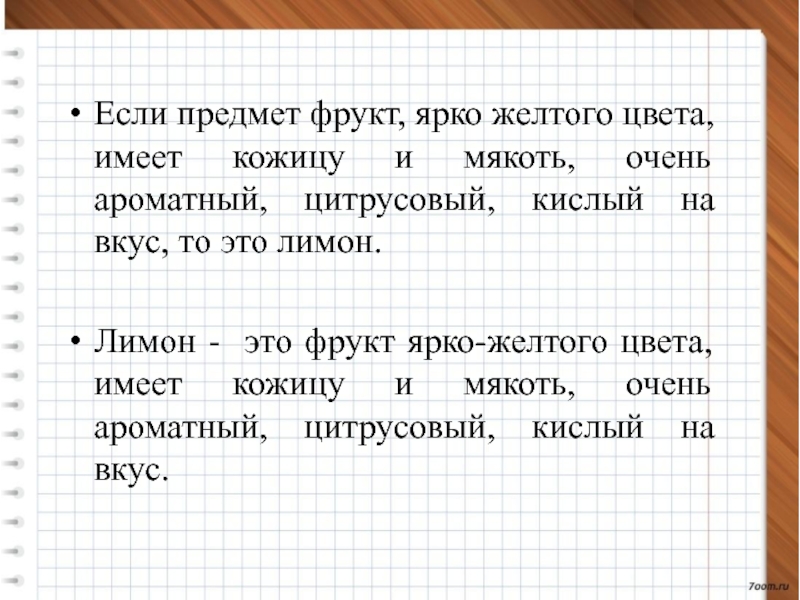 • Если предмет фрукт, ярко желтого цвета, имеет кожицу и мякоть, очень ароматный, цитрусовый, кислый на вкус, то это лимон.

• Лимон - это фрукт ярко-желтого цвета, имеет кожицу и мякоть, очень ароматный, цитрусовый, кислый на вкус.

7oom.ru